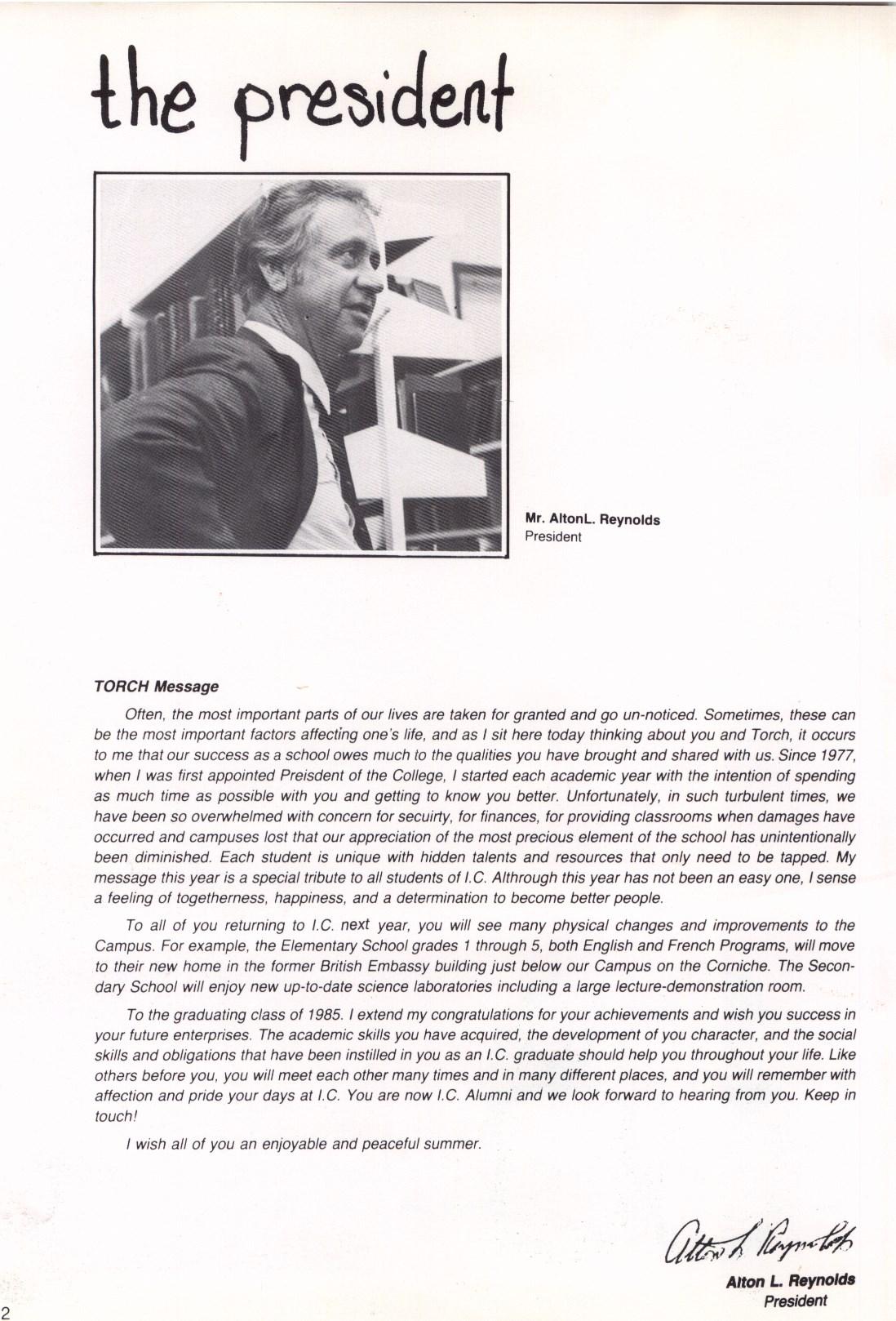 the president

Mr. AltonL. Reynolds
President

TORCH Message

Often, the most important parts of our lives are taken for granted and go un-noticed. Sometimes, these can be the most important factors affecting one's life, and as I sit here today thinking about you and Torch, it occurs to me that our success as a school owes much to the qualities you have brought and shared with us. Since 1977, when I was first appointed Preisdent of the College, I started each academic year with the intention of spending as much time as possible with you and getting to know you better. Unfortunately, in such turbulent times, we have been so overwhelmed with concern for secuirty, for finances, for providing classrooms when damages have occurred and campuses lost that our appreciation of the most precious element of the school has unintentionally been diminished. Each student is unique with hidden talents and resources that only need to be tapped. My message this year is a special tribute to all students of I.C. Althrough this year has not been an easy one, I sense a feeling of togetherness, happiness, and a determination to become better people.

To all of you returning to I.C. next year, you will see many physical changes and improvements to the Campus. For example, the Elementary School grades 1 through 5, both English and French Programs, will move to their new home in the former British Embassy building just below our Campus on the Corniche. The Secondary School will enjoy new up-to-date science laboratories including a large lecture-demonstration room.

To the graduating class of 1985. I extend my congratulations for your achievements and wish you success in your future enterprises. The academic skills you have acquired, the development of you character, and the social skills and obligations that have been instilled in you as an I.C. graduate should help you throughout your life. Like others before you, you will meet each other many times and in many different places, and you will remember with affection and pride your days at I.C. You are now I.C. Alumni and we look forward to hearing from you. Keep in touch!

I wish all of you an enjoyable and peaceful summer.

Alton L. Reynolds

Alton L. Reynolds
President

2